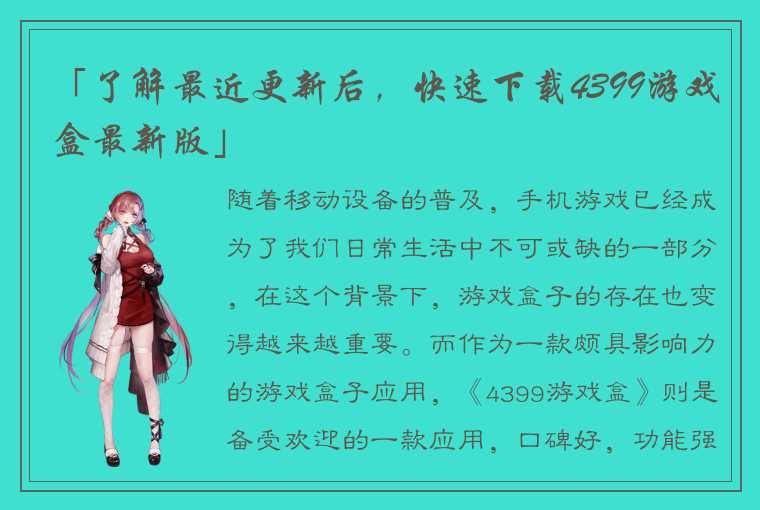 「了解最近更新后，快速下载4399游戏盒最新版」

随着移动设备的普及，手机游戏已经成为了我们日常生活中不可或缺的一部分，在这个背景下，游戏盒子的存在也变得越来越重要。而作为一款颇具影响力的游戏盒子应用，《4399游戏盒》则是备受欢迎的一款应用，口碑好，功能强